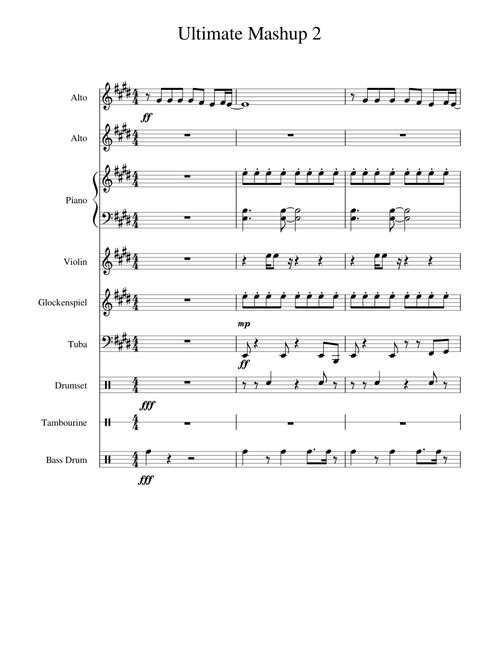 Ultimate Mashup 2

Alto

ff

Alto

Piano

Violin

Glockenspiel

mp

Tuba

ff

Drumset

fff

Tambourine

Bass Drum

fff